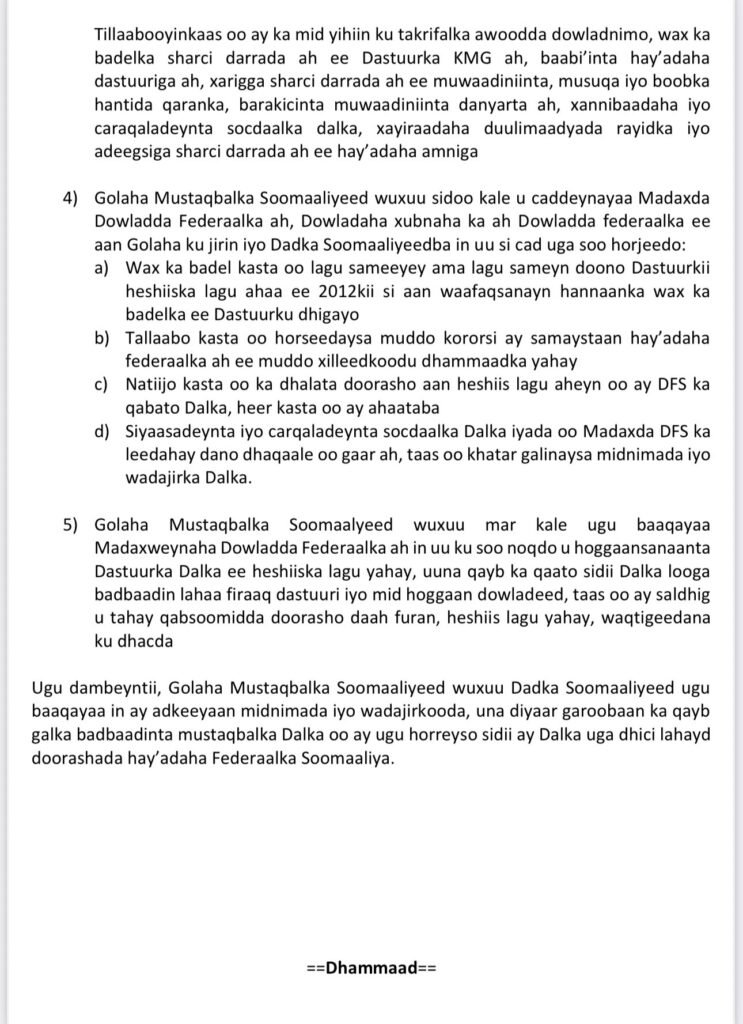 Tillaabooyinkaas oo ay ka mid yihiin ku takrifalka awoodda dowladnimo, wax ka badelka sharci darrada ah ee Dastuurka KMG ah, baabi'inta hay'adaha dastuuriga ah, xarigga sharci darrada ah ee muwaadiniinta, musuqa iyo boobka hantida qaranka, barakicinta muwaadiniinta danyarta ah, xannibaadaha iyo caraqaladeynta socdaalka dalka, xayiraadaha duulimaadyada rayidka iyo adeegsiga sharci darrada ah ee hay'adaha amniga

4) Golaha Mustaqbalka Soomaaliyeed wuxuu sidoo kale u caddeynayaa Madaxda Dowladda Federaalka ah, Dowladaha xubnaha ka ah Dowladda federaalka ee aan Golaha ku jirin iyo Dadka Soomaaliyeedba in uu si cad uga soo horjeedo:
a) Wax ka badel kasta oo lagu sameeyey ama lagu sameyn doono Dastuurkii heshiiska lagu ahaa ee 2012kii si aan waafaqsanayn hannaanka wax ka badelka ee Dastuurku dhigayo
b) Tallaabo kasta oo horseedaysa muddo kororsi ay samaystaan hay'adaha federaalka ah ee muddo xilleedkoodu dhammaadka yahay
c) Natiijo kasta oo ka dhalata doorasho aan heshiis lagu aheyn oo ay DFS ka qabato Dalka, heer kasta oo ay ahaataba
d) Siyaasadeynta iyo carqaladeynta socdaalka Dalka iyada oo Madaxda DFS ka leedahay dano dhaqaale oo gaar ah, taas oo khatar galinaysa midnimada iyo wadajirka Dalka.

5) Golaha Mustaqbalka Soomaalyeed wuxuu mar kale ugu baaqayaa Madaxweynaha Dowladda Federaalka ah in uu ku soo noqdo u hoggaansanaanta Dastuurka Dalka ee heshiiska lagu yahay, uuna qayb ka qaato sidii Dalka looga badbaadin lahaa firaaq dastuuri iyo mid hoggaan dowladeed, taas oo ay saldhig u tahay qabsoomidda doorasho daah furan, heshiis lagu yahay, waqtigeedana ku dhacda

Ugu dambeyntii, Golaha Mustaqbalka Soomaaliyeed wuxuu Dadka Soomaaliyeed ugu baaqayaa in ay adkeeyaan midnimada iyo wadajirkooda, una diyaar garoobaan ka qayb galka badbaadinta mustaqbalka Dalka oo ay ugu horreyso sidii ay Dalka uga dhici lahayd doorashada hay'adaha Federaalka Soomaaliya.

==Dhammaad==